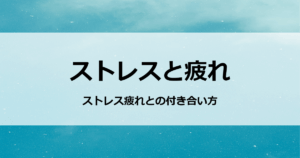 ストレスと疲れ

ストレス疲れとの付き合い方